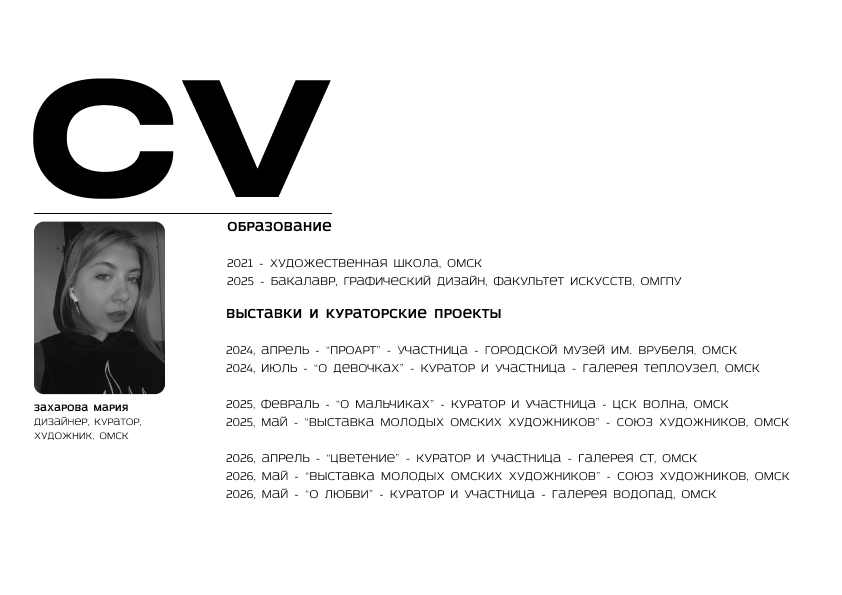 CV

захарова мария
дизайнер, куратор,
художник, омск

образование

2021 - художественная школа, омск
2025 - бакалавр, графический дизайн, факультет искусств, омгпу

выставки и кураторские проекты

2024, апрель - "проарт" - участница - городской музей им. врубеля, омск
2024, июль - "о девочках" - куратор и участница - галерея теплоузел, омск

2025, февраль - "о мальчиках" - куратор и участница - цск волна, омск
2025, май - "выставка молодых омских художников" - союз художников, омск

2026, апрель - "цветение" - куратор и участница - галерея ст, омск
2026, май - "выставка молодых омских художников" - союз художников, омск
2026, май - "о любви" - куратор и участница - галерея водопад, омск